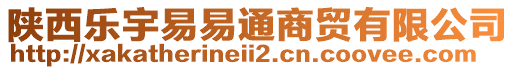 陕西乐宇易易通商贸有限公司
http://xakatherineii2.cn.coovee.com